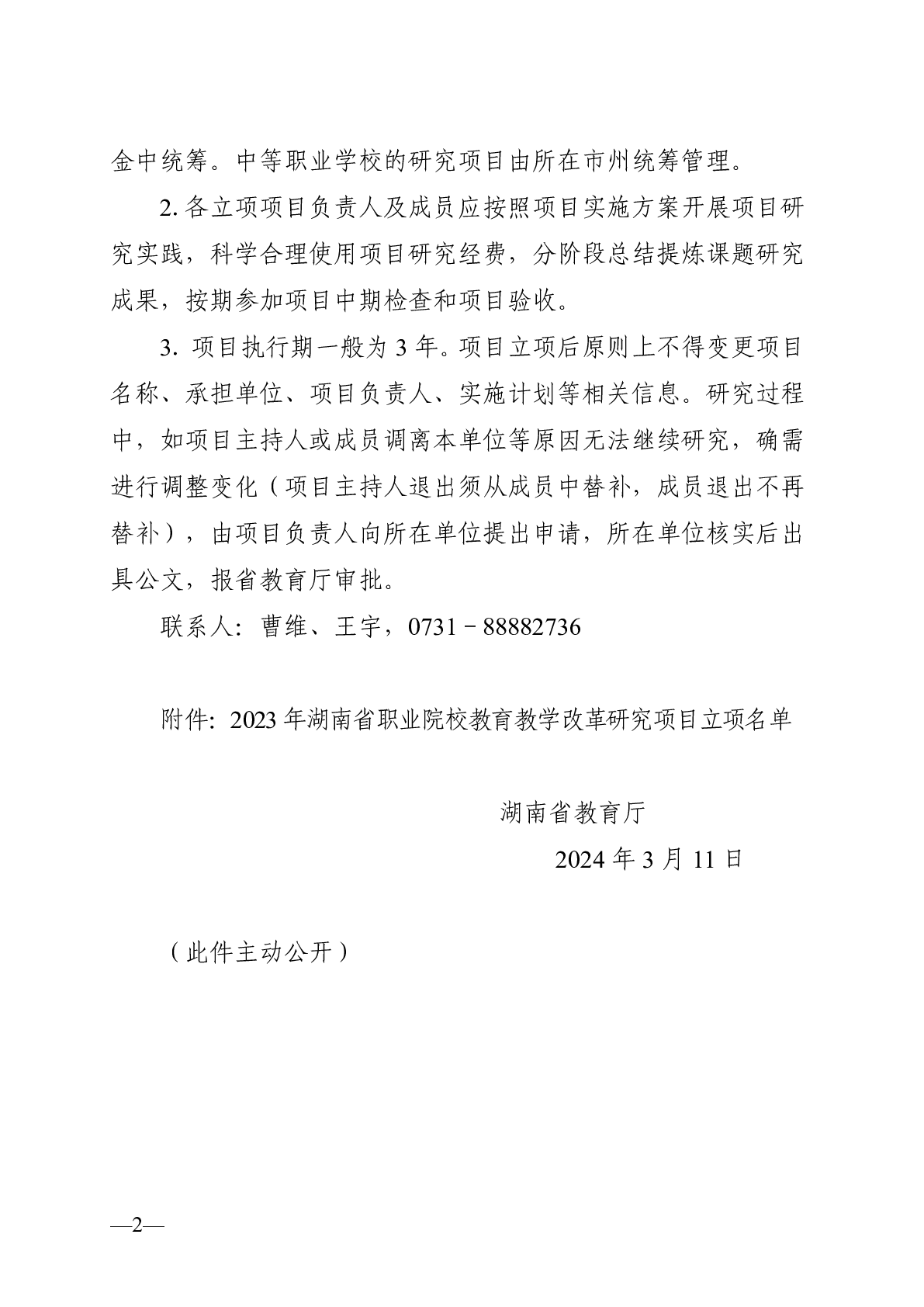 金中统筹。中等职业学校的研究项目由所在市州统筹管理。

2. 各立项项目负责人及成员应按照项目实施方案开展项目研究实践，科学合理使用项目研究经费，分阶段总结提炼课题研究成果，按期参加项目中期检查和项目验收。

3. 项目执行期一般为 3 年。项目立项后原则上不得变更项目名称、承担单位、项目负责人、实施计划等相关信息。研究过程中，如项目主持人或成员调离本单位等原因无法继续研究，确需进行调整变化（项目主持人退出须从成员中替补，成员退出不再替补），由项目负责人向所在单位提出申请，所在单位核实后出具公文，报省教育厅审批。

联系人：曹维、王宇，0731－88882736

附件：2023 年湖南省职业院校教育教学改革研究项目立项名单

湖南省教育厅

2024 年 3 月 11 日

（此件主动公开）

—2—